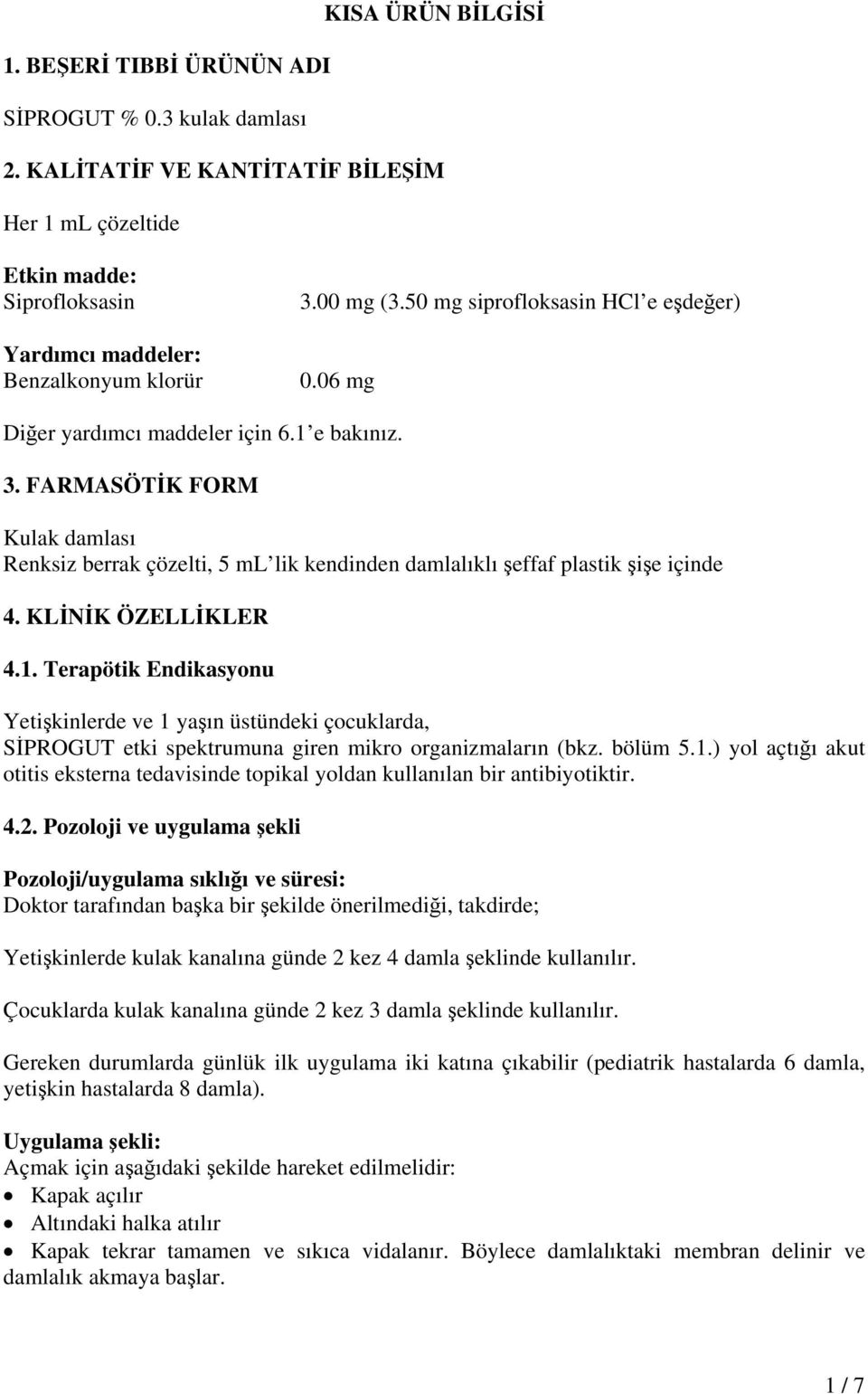 KISA ÜRÜN BİLGİSİ

1. BEŞERİ TIBBİ ÜRÜNÜN ADI

SİPROGUT % 0.3 kulak damlası

2. KALİTATİF VE KANTİTATİF BİLEŞİM

Her 1 mL çözeltide

Etkin madde:
Siprofloksasin 3.00 mg (3.50 mg siprofloksasin HCl e eşdeğer)

Yardımcı maddeler:
Benzalkonyum klorür 0.06 mg

Diğer yardımcı maddeler için 6.1 e bakınız.

3. FARMASÖTİK FORM

Kulak damlası
Renksiz berrak çözelti, 5 mL lik kendinden damlalıklı şeffaf plastik şişe içinde

4. KLİNİK ÖZELLİKLER

4.1. Terapötik Endikasyonu

Yetişkinlerde ve 1 yaşın üstündeki çocuklarda, SİPROGUT etki spektrumuna giren mikro organizmaların (bkz. bölüm 5.1.) yol açtığı akut otitis eksterna tedavisinde topikal yoldan kullanılan bir antibiyotiktir.

4.2. Pozoloji ve uygulama şekli

Pozoloji/uygulama sıklığı ve süresi:
Doktor tarafından başka bir şekilde önerilmediği, takdirde;

Yetişkinlerde kulak kanalına günde 2 kez 4 damla şeklinde kullanılır.

Çocuklarda kulak kanalına günde 2 kez 3 damla şeklinde kullanılır.

Gereken durumlarda günlük ilk uygulama iki katına çıkabilir (pediatrik hastalarda 6 damla, yetişkin hastalarda 8 damla).

Uygulama şekli:
Açmak için aşağıdaki şekilde hareket edilmelidir:
• Kapak açılır
• Altındaki halka atılır
• Kapak tekrar tamamen ve sıkıca vidalanır. Böylece damlalıktaki membran delinir ve damlalık akmaya başlar.

1 / 7